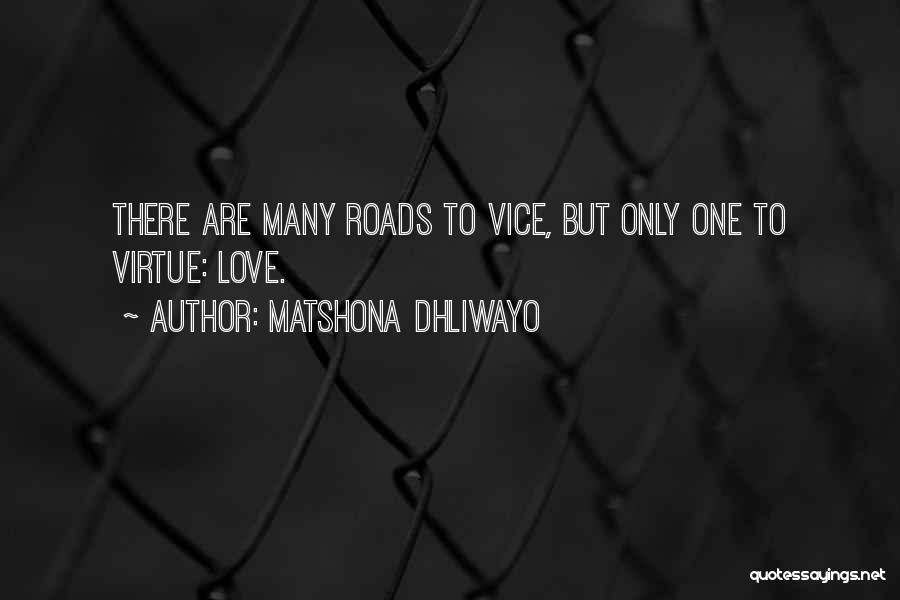 THERE ARE MANY ROADS TO VICE, BUT ONLY ONE TO VIRTUE: LOVE.

~ AUTHOR: MATSHONA DHLIWAYO

quotessayings.net